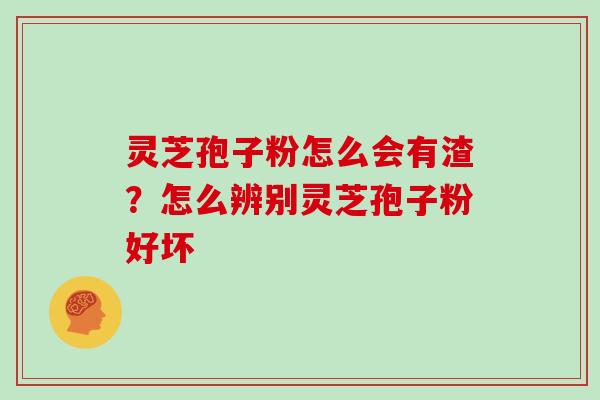 灵芝孢子粉怎么会有渣？怎么辨别灵芝孢子粉好坏